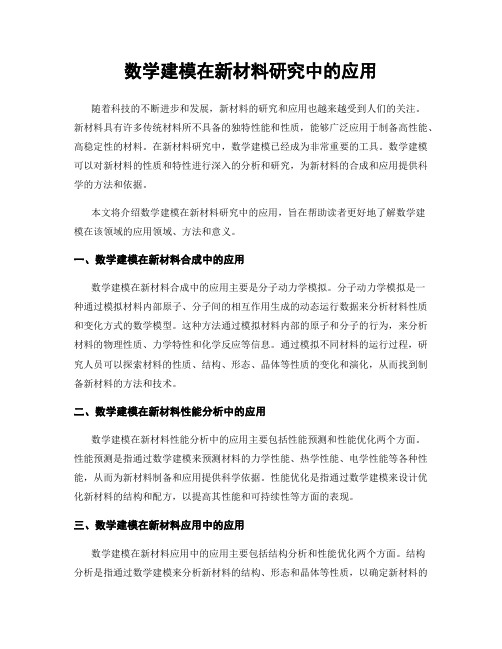 数学建模在新材料研究中的应用

随着科技的不断进步和发展，新材料的研究和应用也越来越受到人们的关注。新材料具有许多传统材料所不具备的独特性能和性质，能够广泛应用于制备高性能、高稳定性的材料。在新材料研究中，数学建模已经成为非常重要的工具。数学建模可以对新材料的性质和特性进行深入的分析和研究，为新材料的合成和应用提供科学的方法和依据。

本文将介绍数学建模在新材料研究中的应用，旨在帮助读者更好地了解数学建模在该领域的应用领域、方法和意义。

一、数学建模在新材料合成中的应用

数学建模在新材料合成中的应用主要是分子动力学模拟。分子动力学模拟是一种通过模拟材料内部原子、分子间的相互作用生成的动态运行数据来分析材料性质和变化方式的数学模型。这种方法通过模拟材料内部的原子和分子的行为，来分析材料的物理性质、力学特性和化学反应等信息。通过模拟不同材料的运行过程，研究人员可以探索材料的性质、结构、形态、晶体等性质的变化和演化，从而找到制备新材料的方法和技术。

二、数学建模在新材料性能分析中的应用

数学建模在新材料性能分析中的应用主要包括性能预测和性能优化两个方面。性能预测是指通过数学建模来预测材料的力学性能、热学性能、电学性能等各种性能，从而为新材料制备和应用提供科学依据。性能优化是指通过数学建模来设计优化新材料的结构和配方，以提高其性能和可持续性等方面的表现。

三、数学建模在新材料应用中的应用

数学建模在新材料应用中的应用主要包括结构分析和性能优化两个方面。结构分析是指通过数学建模来分析新材料的结构、形态和晶体等性质，以确定新材料的